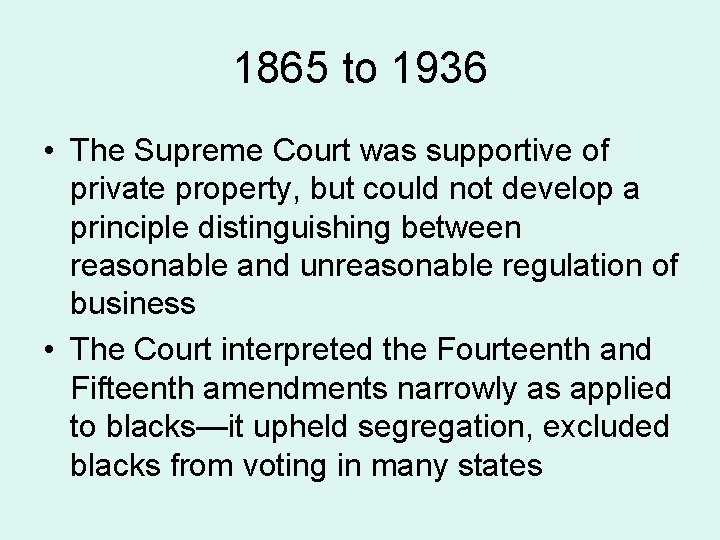 1865 to 1936

• The Supreme Court was supportive of private property, but could not develop a principle distinguishing between reasonable and unreasonable regulation of business

• The Court interpreted the Fourteenth and Fifteenth amendments narrowly as applied to blacks—it upheld segregation, excluded blacks from voting in many states